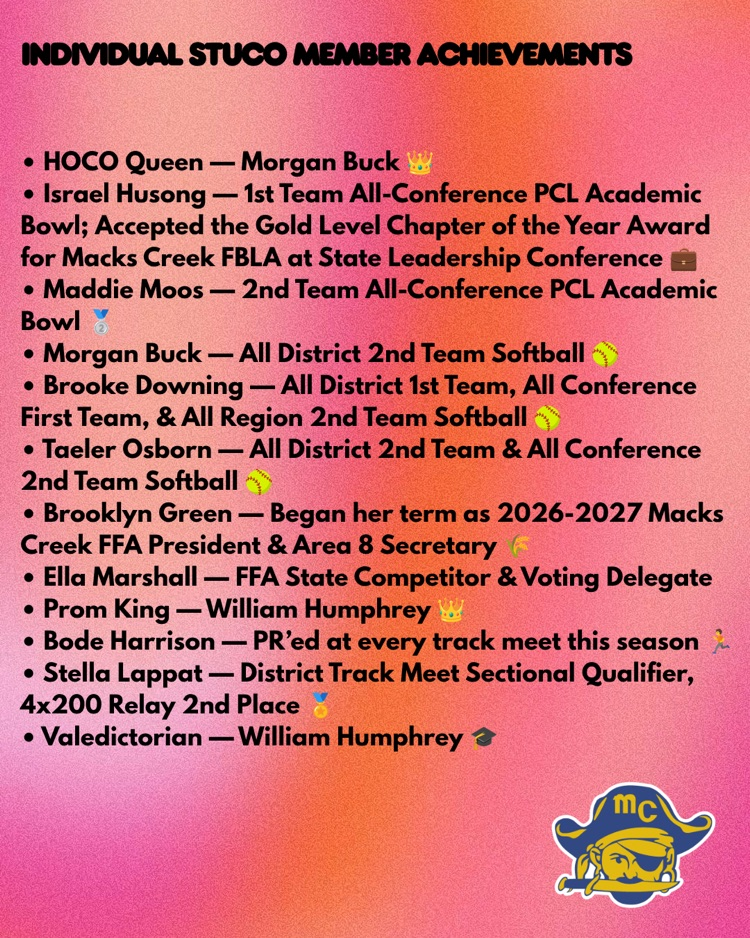 INDIVIDUAL STUCO MEMBER ACHIEVEMENTS

• HOCO Queen — Morgan Buck 👑
• Israel Husong — 1st Team All-Conference PCL Academic Bowl; Accepted the Gold Level Chapter of the Year Award for Macks Creek FBLA at State Leadership Conference 💼
• Maddie Moos — 2nd Team All-Conference PCL Academic Bowl 🥈
• Morgan Buck — All District 2nd Team Softball 🥎
• Brooke Downing — All District 1st Team, All Conference First Team, & All Region 2nd Team Softball 🥎
• Taeler Osborn — All District 2nd Team & All Conference 2nd Team Softball 🥎
• Brooklyn Green — Began her term as 2026-2027 Macks Creek FFA President & Area 8 Secretary 🌾
• Ella Marshall — FFA State Competitor & Voting Delegate
• Prom King — William Humphrey 👑
• Bode Harrison — PR'ed at every track meet this season 🏃
• Stella Lappat — District Track Meet Sectional Qualifier, 4x200 Relay 2nd Place 🏅
• Valedictorian — William Humphrey 🎓

MC